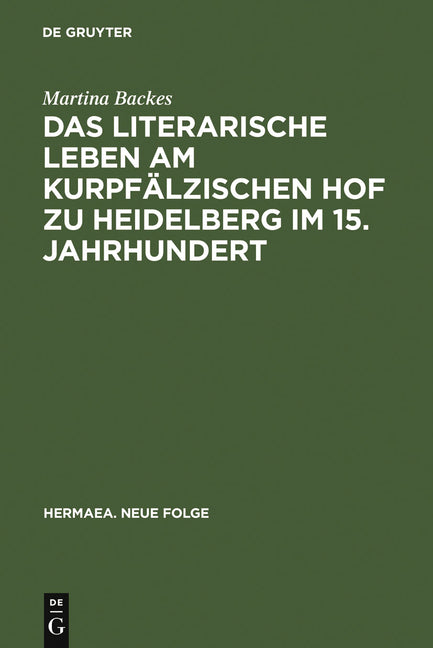 DE GRUYTER

Martina Backes

DAS LITERARISCHE LEBEN AM KURPFÄLZISCHEN HOF ZU HEIDELBERG IM 15. JAHRHUNDERT

HERMAEA. NEUE FOLGE

DE
G